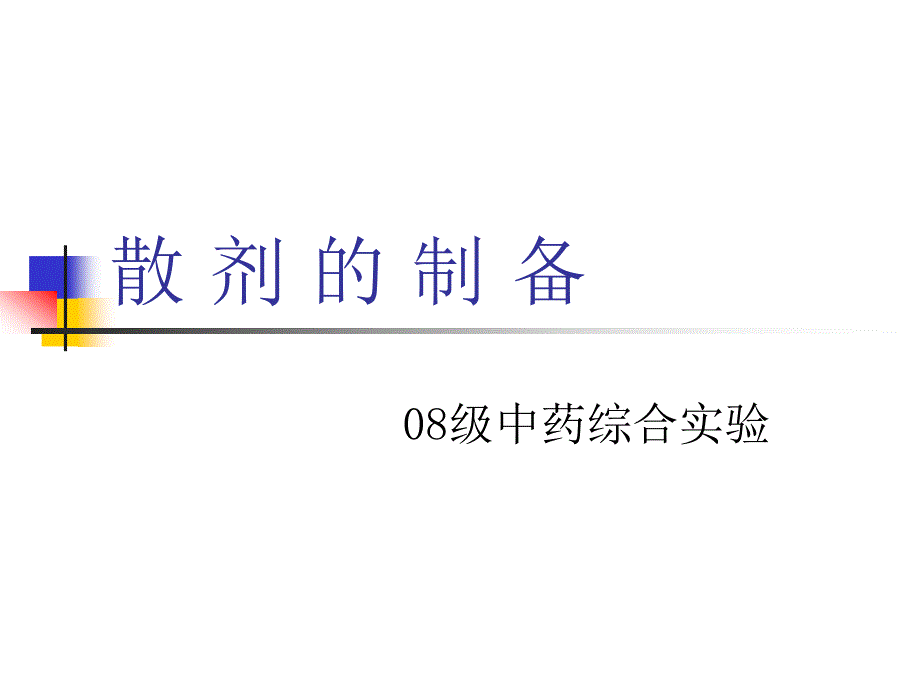 散 剂 的 制 备

08级中药综合实验